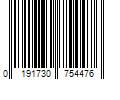 0 191730 754476